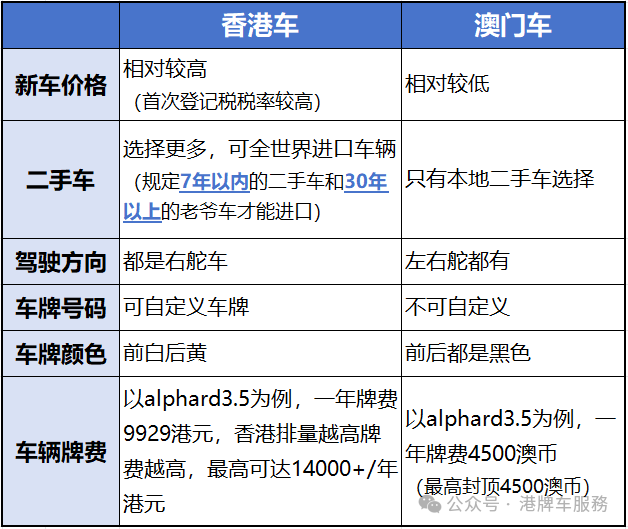 |  | 香港车 | 澳门车 |
|---|---|---|
| 新车价格 | 相对较高（首次登记税税率较高） | 相对较低 |
| 二手车 | 选择更多，可全世界进口车辆（规定7年以内的二手车和30年以上的老爷车才能进口） | 只有本地二手车选择 |
| 驾驶方向 | 都是右舵车 | 左右舵都有 |
| 车牌号码 | 可自定义车牌 | 不可自定义 |
| 车牌颜色 | 前白后黄 | 前后都是黑色 |
| 车辆牌费 | 以alphard3.5为例，一年牌费9929港元，香港排量越高牌费越高，最高可达14000+/年港元 | 以alphard3.5为例，一年牌费4500澳币（最高封顶4500澳币） |

公众号 · 港牌车服務